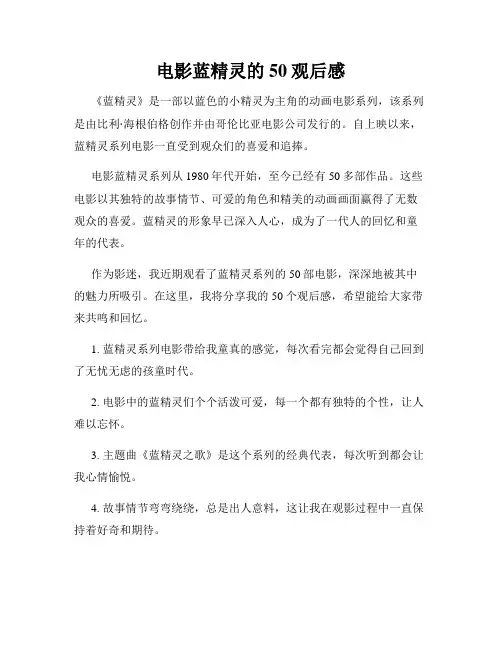 电影蓝精灵的50观后感

《蓝精灵》是一部以蓝色的小精灵为主角的动画电影系列，该系列是由比利·海根伯格创作并由哥伦比亚电影公司发行的。自上映以来，蓝精灵系列电影一直受到观众们的喜爱和追捧。

电影蓝精灵系列从1980年代开始，至今已经有50多部作品。这些电影以其独特的故事情节、可爱的角色和精美的动画画面赢得了无数观众的喜爱。蓝精灵的形象早已深入人心，成为了一代人的回忆和童年的代表。

作为影迷，我近期观看了蓝精灵系列的50部电影，深深地被其中的魅力所吸引。在这里，我将分享我的50个观后感，希望能给大家带来共鸣和回忆。

1. 蓝精灵系列电影带给我童真的感觉，每次看完都会觉得自己回到了无忧无虑的孩童时代。

2. 电影中的蓝精灵们个个活泼可爱，每一个都有独特的个性，让人难以忘怀。

3. 主题曲《蓝精灵之歌》是这个系列的经典代表，每次听到都会让我心情愉悦。

4. 故事情节弯弯绕绕，总是出人意料，这让我在观影过程中一直保持着好奇和期待。